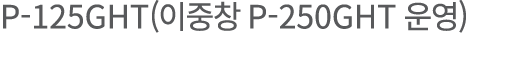 P-125GHT(이중창 P-250GHT 운영)